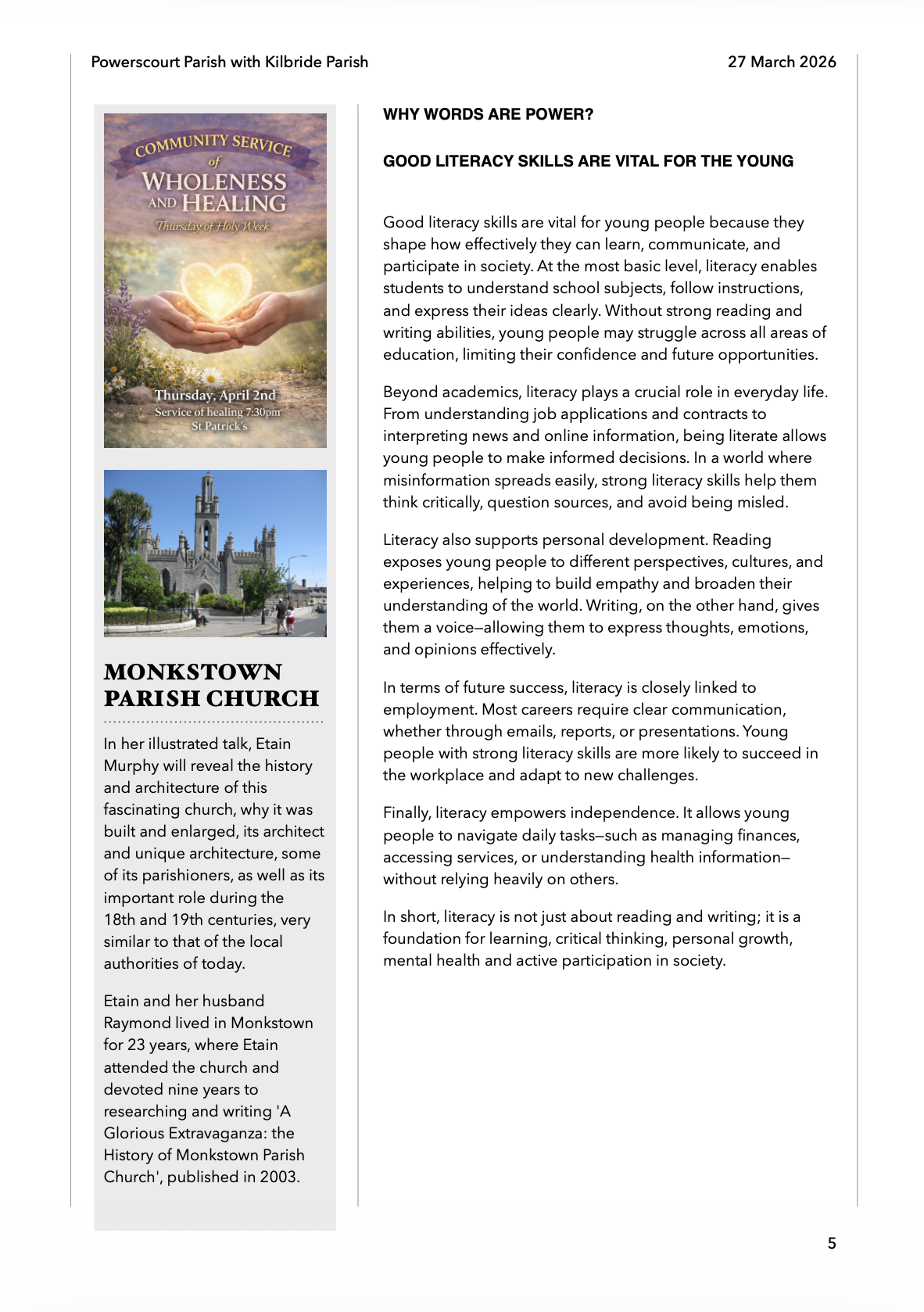 Powerscourt Parish with Kilbride Parish

27 March 2026

COMMUNITY SERVICE of WHOLENESS AND HEALING

Thursday of Holy Week

Thursday, April 2nd
Service of healing 7:30pm
St Patrick's

MONKSTOWN PARISH CHURCH

In her illustrated talk, Etain Murphy will reveal the history and architecture of this fascinating church, why it was built and enlarged, its architect and unique architecture, some of its parishioners, as well as its important role during the 18th and 19th centuries, very similar to that of the local authorities of today.

Etain and her husband Raymond lived in Monkstown for 23 years, where Etain attended the church and devoted nine years to researching and writing 'A Glorious Extravaganza: the History of Monkstown Parish Church', published in 2003.

WHY WORDS ARE POWER?

GOOD LITERACY SKILLS ARE VITAL FOR THE YOUNG

Good literacy skills are vital for young people because they shape how effectively they can learn, communicate, and participate in society. At the most basic level, literacy enables students to understand school subjects, follow instructions, and express their ideas clearly. Without strong reading and writing abilities, young people may struggle across all areas of education, limiting their confidence and future opportunities.

Beyond academics, literacy plays a crucial role in everyday life. From understanding job applications and contracts to interpreting news and online information, being literate allows young people to make informed decisions. In a world where misinformation spreads easily, strong literacy skills help them think critically, question sources, and avoid being misled.

Literacy also supports personal development. Reading exposes young people to different perspectives, cultures, and experiences, helping to build empathy and broaden their understanding of the world. Writing, on the other hand, gives them a voice—allowing them to express thoughts, emotions, and opinions effectively.

In terms of future success, literacy is closely linked to employment. Most careers require clear communication, whether through emails, reports, or presentations. Young people with strong literacy skills are more likely to succeed in the workplace and adapt to new challenges.

Finally, literacy empowers independence. It allows young people to navigate daily tasks—such as managing finances, accessing services, or understanding health information—without relying heavily on others.

In short, literacy is not just about reading and writing; it is a foundation for learning, critical thinking, personal growth, mental health and active participation in society.

5